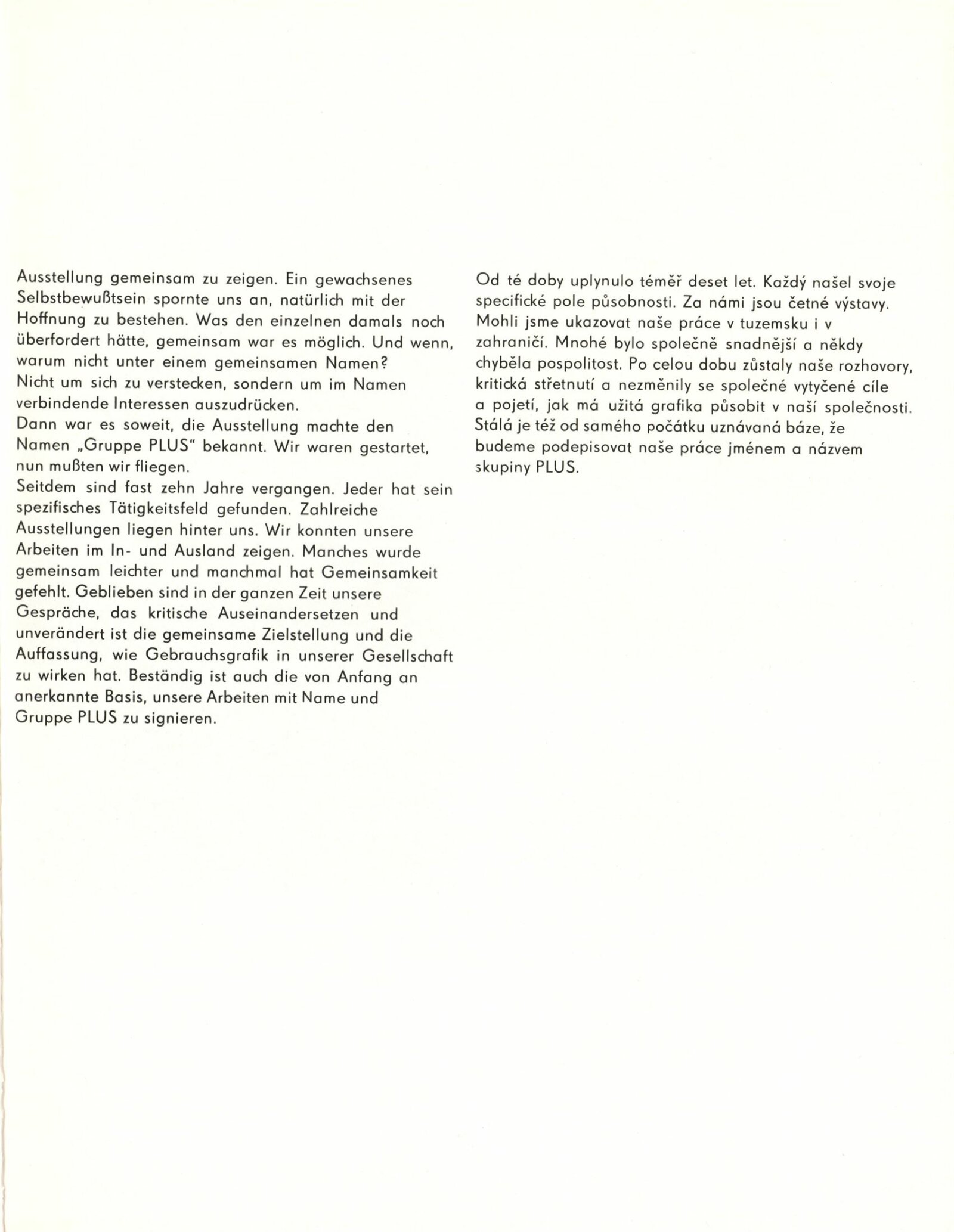 Ausstellung gemeinsam zu zeigen. Ein gewachsenes Selbstbewußtsein spornte uns an, natürlich mit der Hoffnung zu bestehen. Was den einzelnen damals noch überfordert hätte, gemeinsam war es möglich. Und wenn, warum nicht unter einem gemeinsamen Namen?
Nicht um sich zu verstecken, sondern um im Namen verbindende Interessen auszudrücken.
Dann war es soweit, die Ausstellung machte den Namen „Gruppe PLUS" bekannt. Wir waren gestartet, nun mußten wir fliegen.
Seitdem sind fast zehn Jahre vergangen. Jeder hat sein spezifisches Tätigkeitsfeld gefunden. Zahlreiche Ausstellungen liegen hinter uns. Wir konnten unsere Arbeiten im In- und Ausland zeigen. Manches wurde gemeinsam leichter und manchmal hat Gemeinsamkeit gefehlt. Geblieben sind in der ganzen Zeit unsere Gespräche, das kritische Auseinandersetzen und unverändert ist die gemeinsame Zielstellung und die Auffassung, wie Gebrauchsgrafik in unserer Gesellschaft zu wirken hat. Beständig ist auch die von Anfang an anerkannte Basis, unsere Arbeiten mit Name und Gruppe PLUS zu signieren.

Od té doby uplynulo téměř deset let. Každý našel svoje specifické pole působnosti. Za námi jsou četné výstavy. Mohli jsme ukazovat naše práce v tuzemsku i v zahraničí. Mnohé bylo společně snadnější a někdy chyběla pospolitost. Po celou dobu zůstaly naše rozhovory, kritická střetnutí a nezměnily se společné vytyčené cíle a pojetí, jak má užitá grafika působit v naší společnosti. Stálá je též od samého počátku uznávaná báze, že budeme podepisovat naše práce jménem a názvem skupiny PLUS.